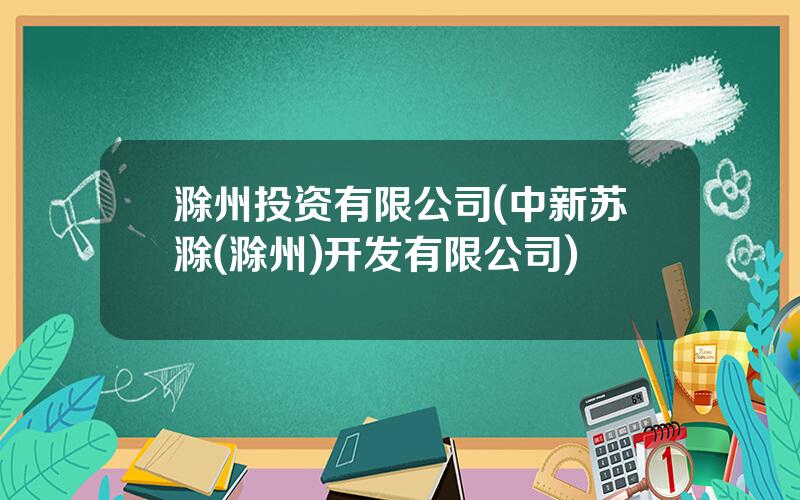 滁州投资有限公司(中新苏滁(滁州)开发有限公司)